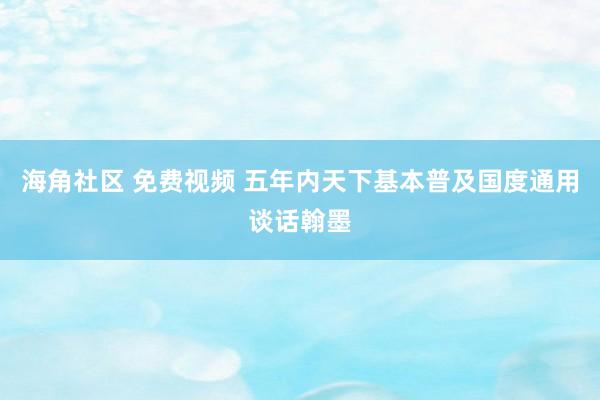 海角社区 免费视频 五年内天下基本普及国度通用谈话翰墨